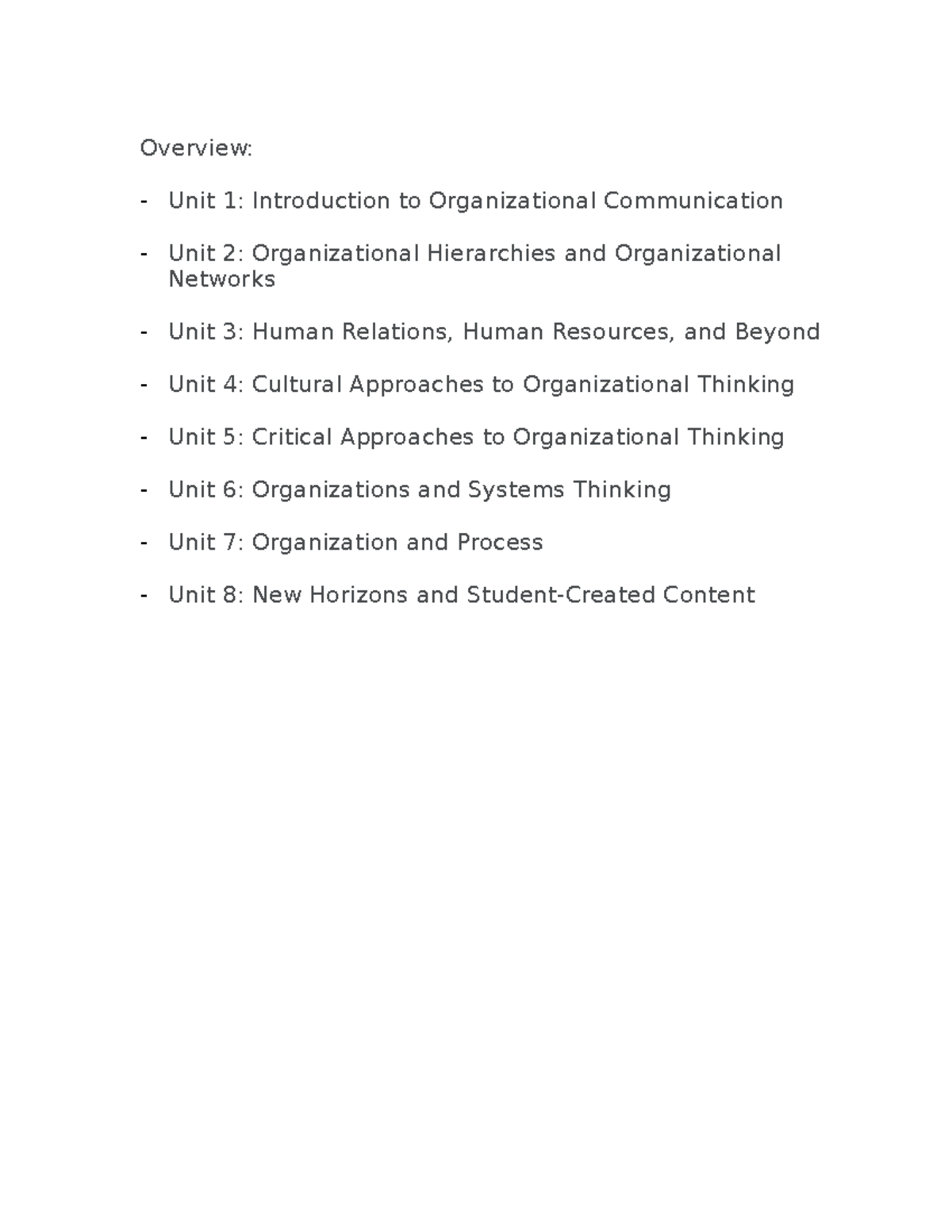 Overview:

- Unit 1: Introduction to Organizational Communication

- Unit 2: Organizational Hierarchies and Organizational Networks

- Unit 3: Human Relations, Human Resources, and Beyond

- Unit 4: Cultural Approaches to Organizational Thinking

- Unit 5: Critical Approaches to Organizational Thinking

- Unit 6: Organizations and Systems Thinking

- Unit 7: Organization and Process

- Unit 8: New Horizons and Student-Created Content